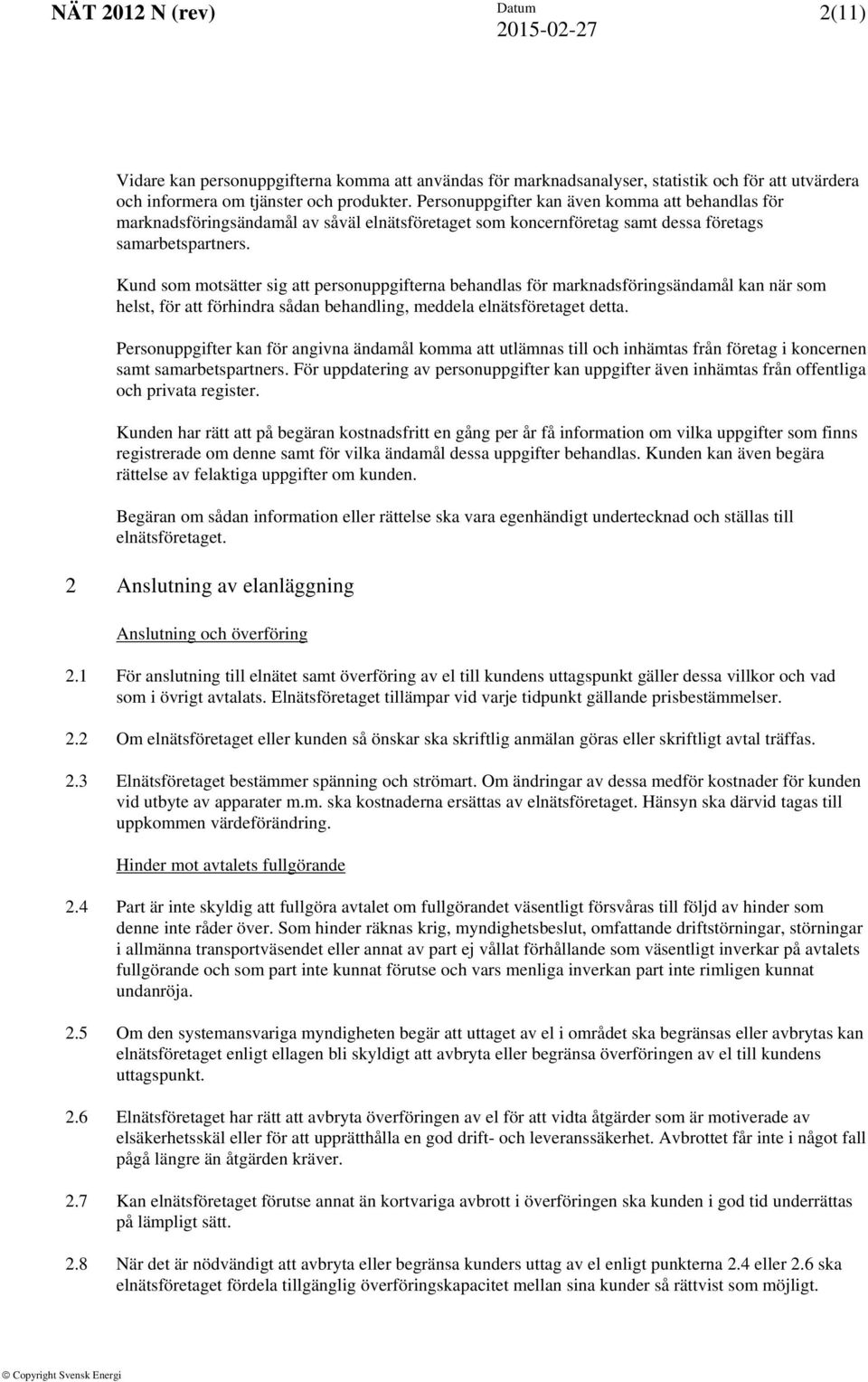 NÄT 2012 N (rev) Datum 2015-02-27 2(11)

Vidare kan personuppgifterna komma att användas för marknadsanalyser, statistik och för att utvärdera och informera om tjänster och produkter. Personuppgifter kan även komma att behandlas för marknadsföringsändamål av såväl elnätsföretaget som koncernföretag samt dessa företags samarbetspartners.

Kund som motsätter sig att personuppgifterna behandlas för marknadsföringsändamål kan när som helst, för att förhindra sådan behandling, meddela elnätsföretaget detta.

Personuppgifter kan för angivna ändamål komma att utlämnas till och inhämtas från företag i koncernen samt samarbetspartners. För uppdatering av personuppgifter kan uppgifter även inhämtas från offentliga och privata register.

Kunden har rätt att på begäran kostnadsfritt en gång per år få information om vilka uppgifter som finns registrerade om denne samt för vilka ändamål dessa uppgifter behandlas. Kunden kan även begära rättelse av felaktiga uppgifter om kunden.

Begäran om sådan information eller rättelse ska vara egenhändigt undertecknad och ställas till elnätsföretaget.

2 Anslutning av elanläggning

Anslutning och överföring

2.1 För anslutning till elnätet samt överföring av el till kundens uttagspunkt gäller dessa villkor och vad som i övrigt avtalats. Elnätsföretaget tillämpar vid varje tidpunkt gällande prisbestämmelser.

2.2 Om elnätsföretaget eller kunden så önskar ska skriftlig anmälan göras eller skriftligt avtal träffas.

2.3 Elnätsföretaget bestämmer spänning och strömart. Om ändringar av dessa medför kostnader för kunden vid utbyte av apparater m.m. ska kostnaderna ersättas av elnätsföretaget. Hänsyn ska därvid tagas till uppkommen värdeförändring.

Hinder mot avtalets fullgörande

2.4 Part är inte skyldig att fullgöra avtalet om fullgörandet väsentligt försvåras till följd av hinder som denne inte råder över. Som hinder räknas krig, myndighetsbeslut, omfattande driftstörningar, störningar i allmänna transportväsendet eller annat av part ej vållat förhållande som väsentligt inverkar på avtalets fullgörande och som part inte kunnat förutse och vars menliga inverkan part inte rimligen kunnat undanröja.

2.5 Om den systemansvariga myndigheten begär att uttaget av el i området ska begränsas eller avbrytas kan elnätsföretaget enligt ellagen bli skyldigt att avbryta eller begränsa överföringen av el till kundens uttagspunkt.

2.6 Elnätsföretaget har rätt att avbryta överföringen av el för att vidta åtgärder som är motiverade av elsäkerhetsskäl eller för att upprätthålla en god drift- och leveranssäkerhet. Avbrottet får inte i något fall pågå längre än åtgärden kräver.

2.7 Kan elnätsföretaget förutse annat än kortvariga avbrott i överföringen ska kunden i god tid underrättas på lämpligt sätt.

2.8 När det är nödvändigt att avbryta eller begränsa kunders uttag av el enligt punkterna 2.4 eller 2.6 ska elnätsföretaget fördela tillgänglig överföringskapacitet mellan sina kunder så rättvist som möjligt.

© Copyright Svensk Energi